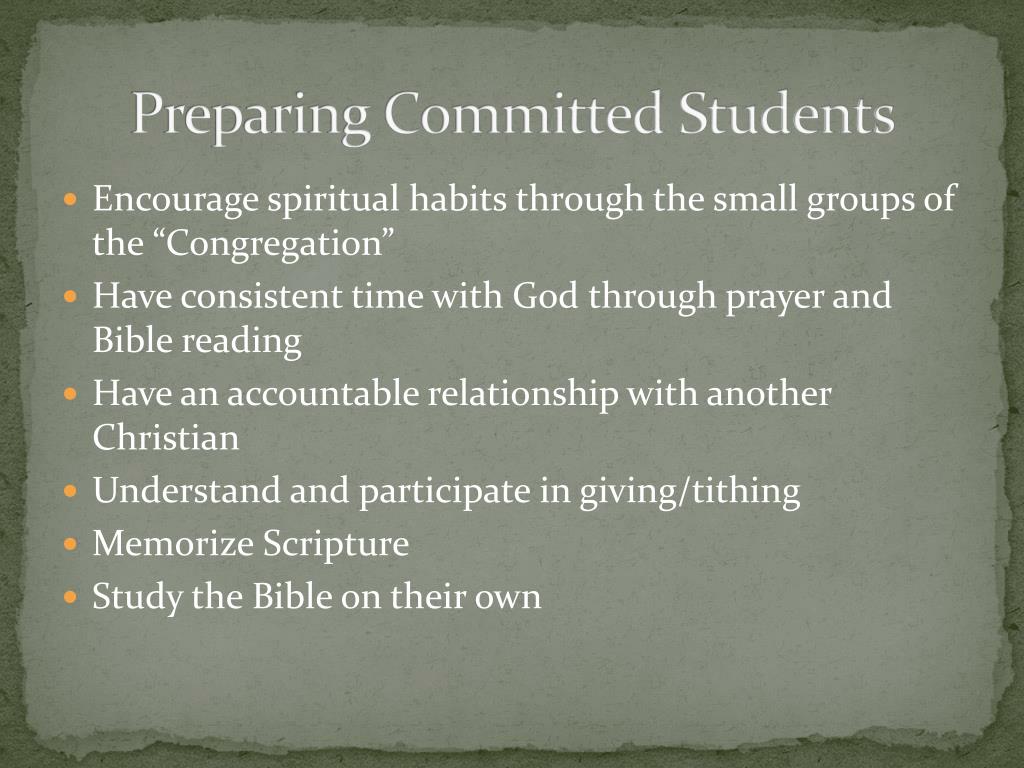 Preparing Committed Students

- Encourage spiritual habits through the small groups of the “Congregation”
- Have consistent time with God through prayer and Bible reading
- Have an accountable relationship with another Christian
- Understand and participate in giving/tithing
- Memorize Scripture
- Study the Bible on their own